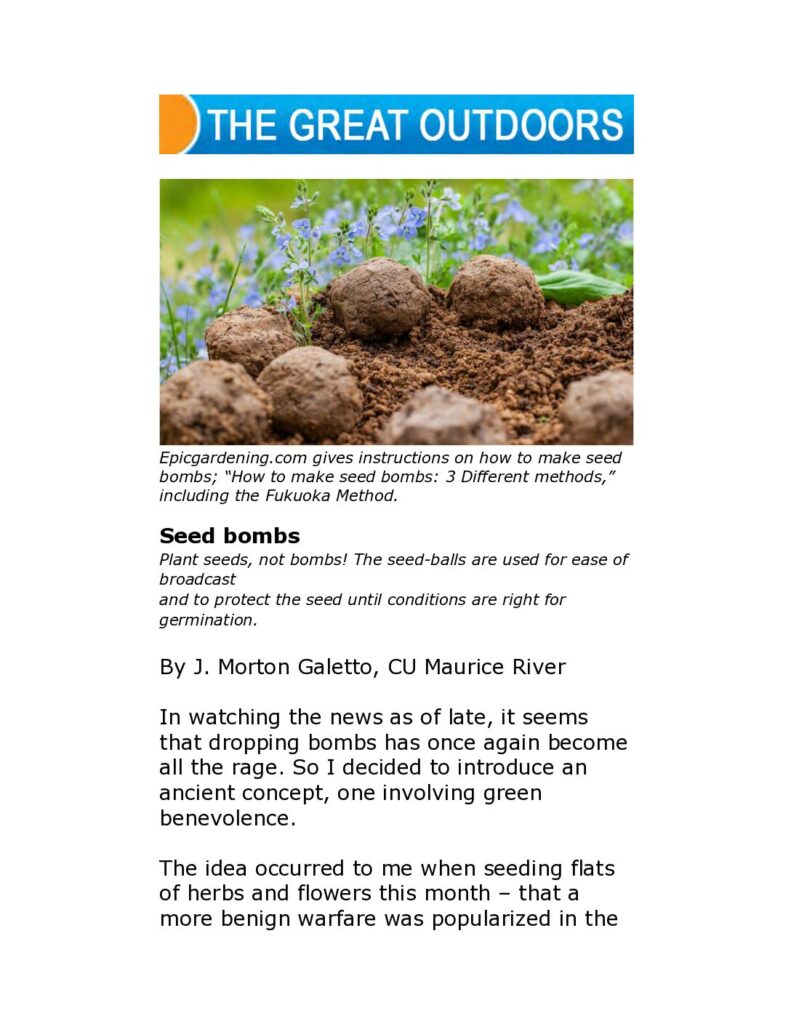 THE GREAT OUTDOORS

Epicgardening.com gives instructions on how to make seed bombs; "How to make seed bombs: 3 Different methods," including the Fukuoka Method.

Seed bombs

Plant seeds, not bombs! The seed-balls are used for ease of broadcast
and to protect the seed until conditions are right for germination.

By J. Morton Galetto, CU Maurice River

In watching the news as of late, it seems that dropping bombs has once again become all the rage. So I decided to introduce an ancient concept, one involving green benevolence.

The idea occurred to me when seeding flats of herbs and flowers this month – that a more benign warfare was popularized in the